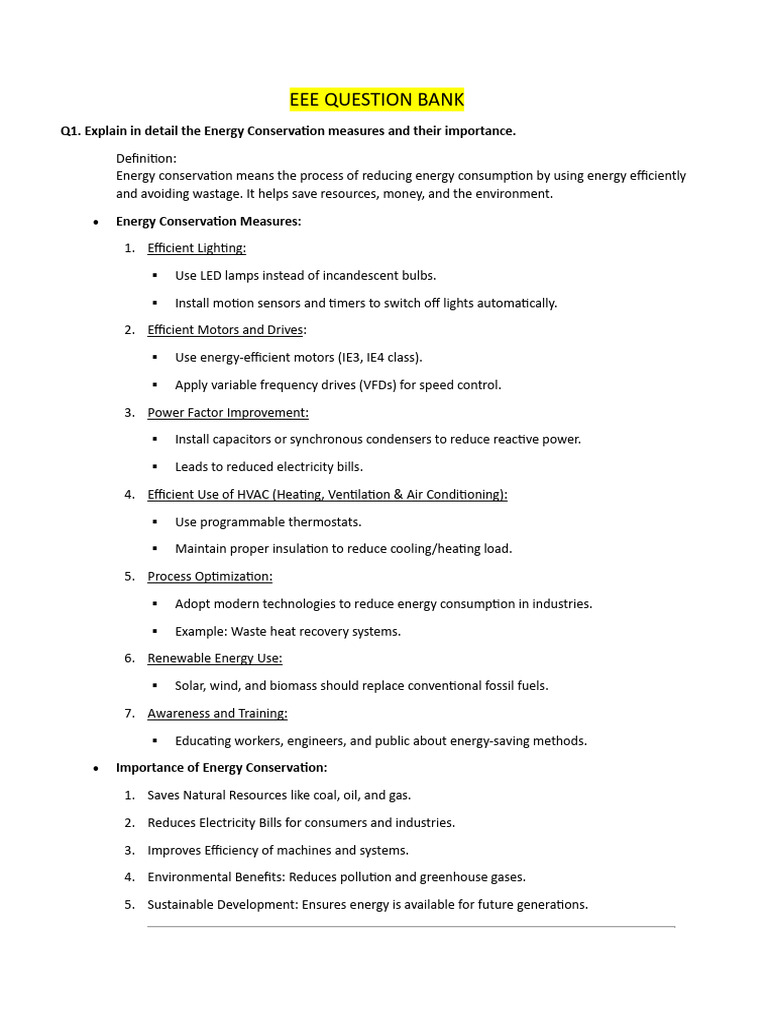 EEE QUESTION BANK

Q1. Explain in detail the Energy Conservation measures and their importance.

Definition:
Energy conservation means the process of reducing energy consumption by using energy efficiently and avoiding wastage. It helps save resources, money, and the environment.

• Energy Conservation Measures:

1. Efficient Lighting:

• Use LED lamps instead of incandescent bulbs.

• Install motion sensors and timers to switch off lights automatically.

2. Efficient Motors and Drives:

• Use energy-efficient motors (IE3, IE4 class).

• Apply variable frequency drives (VFDs) for speed control.

3. Power Factor Improvement:

• Install capacitors or synchronous condensers to reduce reactive power.

• Leads to reduced electricity bills.

4. Efficient Use of HVAC (Heating, Ventilation & Air Conditioning):

• Use programmable thermostats.

• Maintain proper insulation to reduce cooling/heating load.

5. Process Optimization:

• Adopt modern technologies to reduce energy consumption in industries.

• Example: Waste heat recovery systems.

6. Renewable Energy Use:

• Solar, wind, and biomass should replace conventional fossil fuels.

7. Awareness and Training:

• Educating workers, engineers, and public about energy-saving methods.

• Importance of Energy Conservation:

1. Saves Natural Resources like coal, oil, and gas.

2. Reduces Electricity Bills for consumers and industries.

3. Improves Efficiency of machines and systems.

4. Environmental Benefits: Reduces pollution and greenhouse gases.

5. Sustainable Development: Ensures energy is available for future generations.